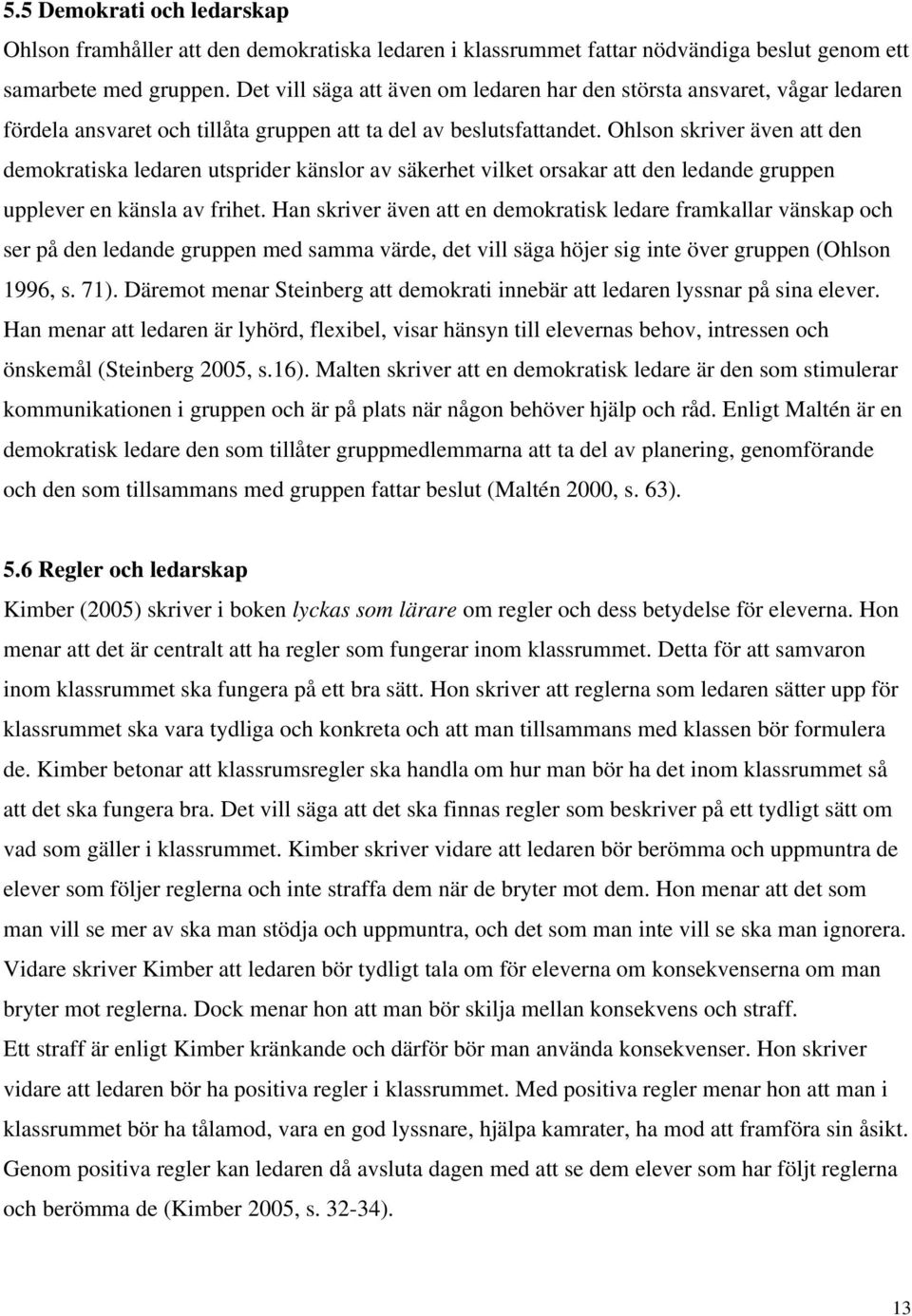 5.5 Demokrati och ledarskap

Ohlson framhåller att den demokratiska ledaren i klassrummet fattar nödvändiga beslut genom ett samarbete med gruppen. Det vill säga att även om ledaren har den största ansvaret, vågar ledaren fördela ansvaret och tillåta gruppen att ta del av beslutsfattandet. Ohlson skriver även att den demokratiska ledaren utsprider känslor av säkerhet vilket orsakar att den ledande gruppen upplever en känsla av frihet. Han skriver även att en demokratisk ledare framkallar vänskap och ser på den ledande gruppen med samma värde, det vill säga höjer sig inte över gruppen (Ohlson 1996, s. 71). Däremot menar Steinberg att demokrati innebär att ledaren lyssnar på sina elever. Han menar att ledaren är lyhörd, flexibel, visar hänsyn till elevernas behov, intressen och önskemål (Steinberg 2005, s.16). Malten skriver att en demokratisk ledare är den som stimulerar kommunikationen i gruppen och är på plats när någon behöver hjälp och råd. Enligt Maltén är en demokratisk ledare den som tillåter gruppmedlemmarna att ta del av planering, genomförande och den som tillsammans med gruppen fattar beslut (Maltén 2000, s. 63).

5.6 Regler och ledarskap

Kimber (2005) skriver i boken lyckas som lärare om regler och dess betydelse för eleverna. Hon menar att det är centralt att ha regler som fungerar inom klassrummet. Detta för att samvaron inom klassrummet ska fungera på ett bra sätt. Hon skriver att reglerna som ledaren sätter upp för klassrummet ska vara tydliga och konkreta och att man tillsammans med klassen bör formulera de. Kimber betonar att klassrumsregler ska handla om hur man bör ha det inom klassrummet så att det ska fungera bra. Det vill säga att det ska finnas regler som beskriver på ett tydligt sätt om vad som gäller i klassrummet. Kimber skriver vidare att ledaren bör berömma och uppmuntra de elever som följer reglerna och inte straffa dem när de bryter mot dem. Hon menar att det som man vill se mer av ska man stödja och uppmuntra, och det som man inte vill se ska man ignorera. Vidare skriver Kimber att ledaren bör tydligt tala om för eleverna om konsekvenserna om man bryter mot reglerna. Dock menar hon att man bör skilja mellan konsekvens och straff.
Ett straff är enligt Kimber kränkande och därför bör man använda konsekvenser. Hon skriver vidare att ledaren bör ha positiva regler i klassrummet. Med positiva regler menar hon att man i klassrummet bör ha tålamod, vara en god lyssnare, hjälpa kamrater, ha mod att framföra sin åsikt. Genom positiva regler kan ledaren då avsluta dagen med att se dem elever som har följt reglerna och berömma de (Kimber 2005, s. 32-34).

13